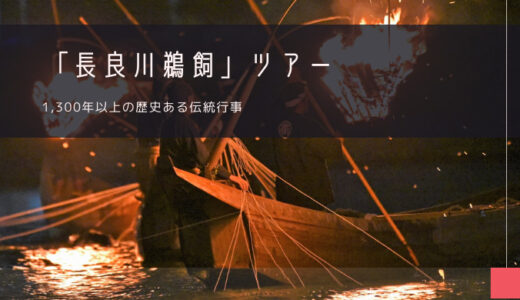 「長良川鵜飼」ツアー

1,300年以上の歴史ある伝統行事